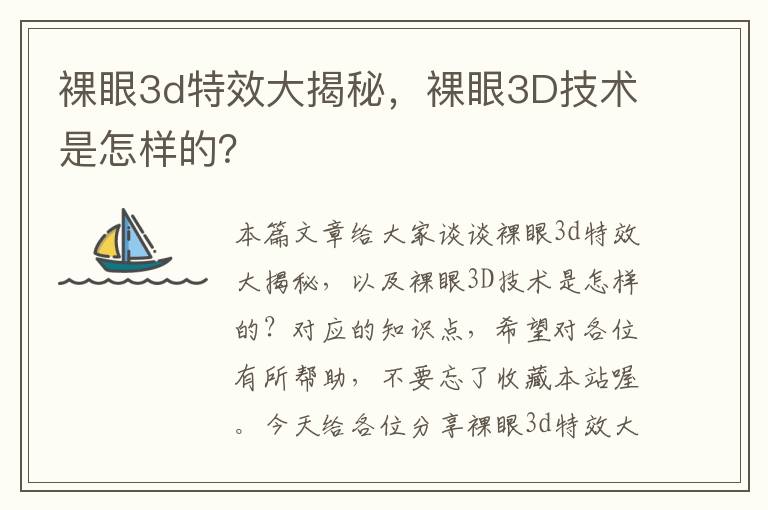 裸眼3d特效大揭秘，裸眼3D技术是怎样的?

本篇文章给大家谈谈裸眼3d特效大揭秘，以及裸眼3D技术是怎样的？对应的知识点，希望对各位有所帮助，不要忘了收藏本站喔。今天给各位分享裸眼3d特效大